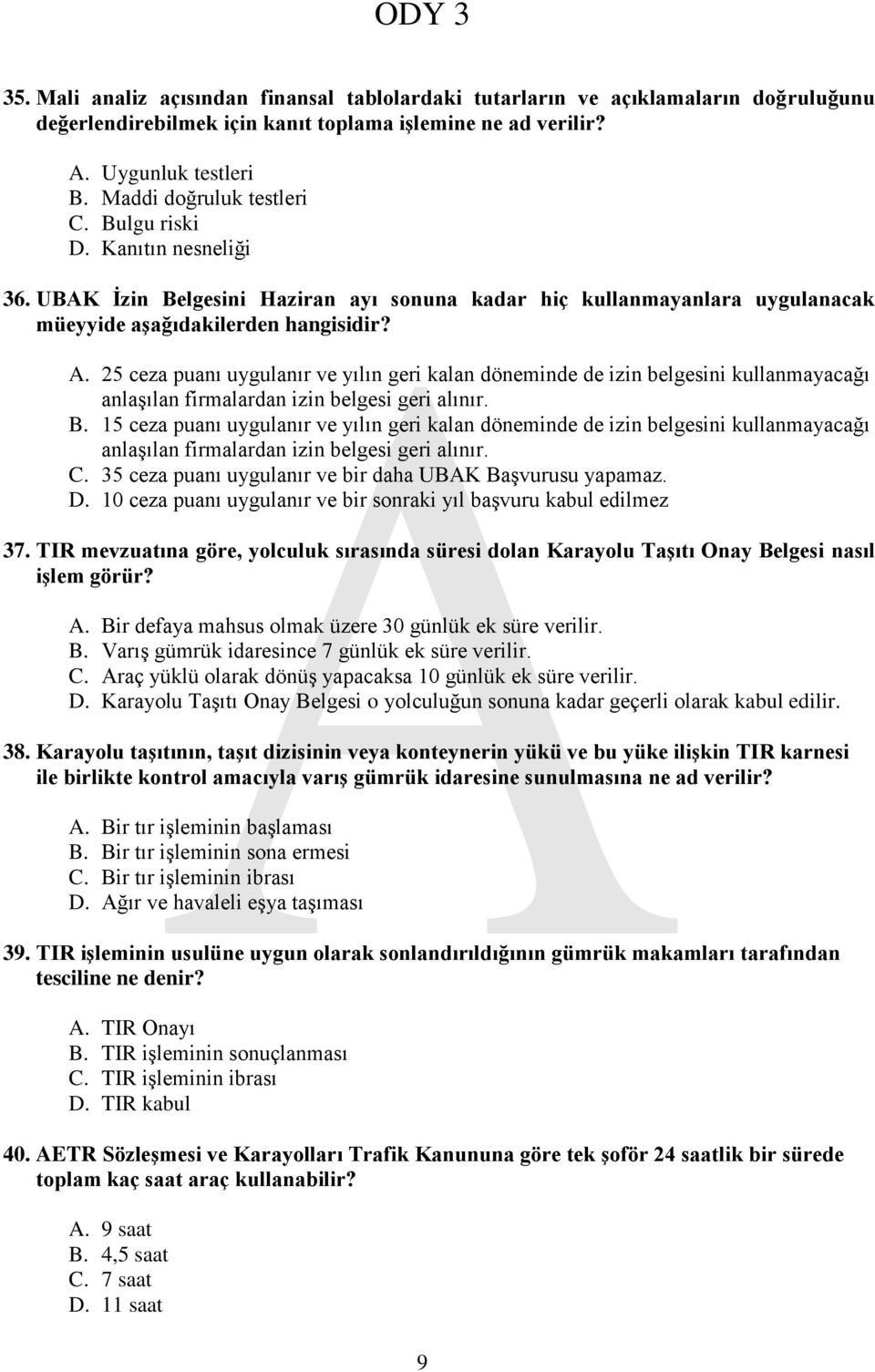 ODY 3

35. Mali analiz açısından finansal tablolardaki tutarların ve açıklamaların doğruluğunu değerlendirebilmek için kanıt toplama işlemine ne ad verilir?

A. Uygunluk testleri
B. Maddi doğruluk testleri
C. Bulgu riski
D. Kanıtın nesneliği

36. UBAK İzin Belgesini Haziran ayı sonuna kadar hiç kullanmayanlara uygulanacak müeyyide aşağıdakilerden hangisidir?

A. 25 ceza puanı uygulanır ve yılın geri kalan döneminde de izin belgesini kullanmayacağı anlaşılan firmalardan izin belgesi geri alınır.
B. 15 ceza puanı uygulanır ve yılın geri kalan döneminde de izin belgesini kullanmayacağı anlaşılan firmalardan izin belgesi geri alınır.
C. 35 ceza puanı uygulanır ve bir daha UBAK Başvurusu yapamaz.
D. 10 ceza puanı uygulanır ve bir sonraki yıl başvuru kabul edilmez

37. TIR mevzuatına göre, yolculuk sırasında süresi dolan Karayolu Taşıtı Onay Belgesi nasıl işlem görür?

A. Bir defaya mahsus olmak üzere 30 günlük ek süre verilir.
B. Varış gümrük idaresince 7 günlük ek süre verilir.
C. Araç yüklü olarak dönüş yapacaksa 10 günlük ek süre verilir.
D. Karayolu Taşıtı Onay Belgesi o yolculuğun sonuna kadar geçerli olarak kabul edilir.

38. Karayolu taşıtının, taşıt dizisinin veya konteynerin yükü ve bu yüke ilişkin TIR karnesi ile birlikte kontrol amacıyla varış gümrük idaresine sunulmasına ne ad verilir?

A. Bir tır işleminin başlaması
B. Bir tır işleminin sona ermesi
C. Bir tır işleminin ibrası
D. Ağır ve havaleli eşya taşıması

39. TIR işleminin usulüne uygun olarak sonlandırıldığının gümrük makamları tarafından tesciline ne denir?

A. TIR Onayı
B. TIR işleminin sonuçlanması
C. TIR işleminin ibrası
D. TIR kabul

40. AETR Sözleşmesi ve Karayolları Trafik Kanununa göre tek şoför 24 saatlik bir sürede toplam kaç saat araç kullanabilir?

A. 9 saat
B. 4,5 saat
C. 7 saat
D. 11 saat

9